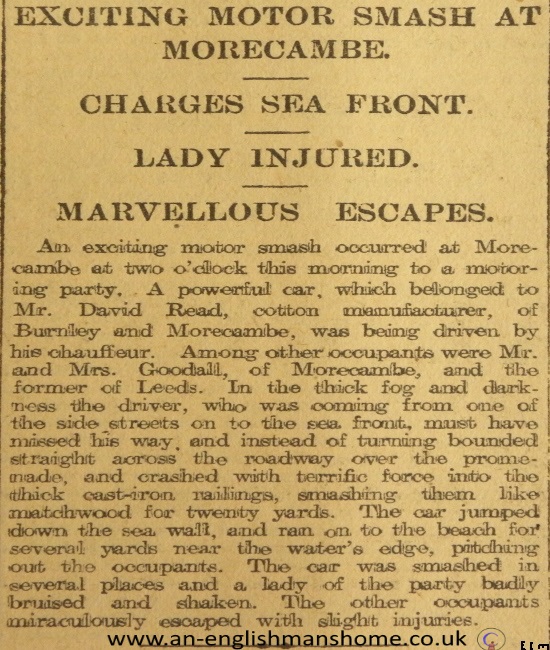 EXCITING MOTOR SMASH AT MORECAMBE.

CHARGES SEA FRONT.

LADY INJURED.

MARVELLOUS ESCAPES.

An exciting motor smash occurred at Morecambe at two o'clock this morning to a motoring party. A powerful car, which belonged to Mr. David Read, cotton manufacturer, of Burnley and Morecambe, was being driven by his chauffeur. Among other occupants were Mr. and Mrs. Goodall, of Morecambe, and the former of Leeds. In the thick fog and darkness the driver, who was coming from one of the side streets on to the sea front, must have missed his way, and instead of turning bounded straight across the roadway over the promenade, and crashed with terrific force into the thick cast-iron railings, smashing them like matchwood for twenty yards. The car jumped down the sea wall, and ran on to the beach for several yards near the water's edge, pitching out the occupants. The car was smashed in several places and a lady of the party badly bruised and shaken. The other occupants miraculously escaped with slight injuries.

www.an-englishmanshome.co.uk